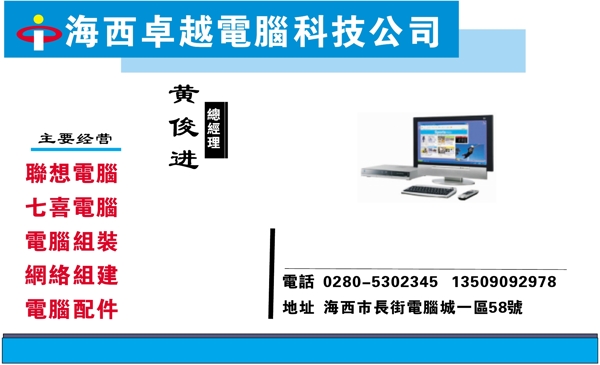 海西卓越電腦科技公司

黄俊进

總經理

主要经营

聯想電腦

七喜電腦

電腦組裝

網絡組建

電腦配件

電話 0280-5302345 13509092978

地址 海西市長街電腦城一區58號